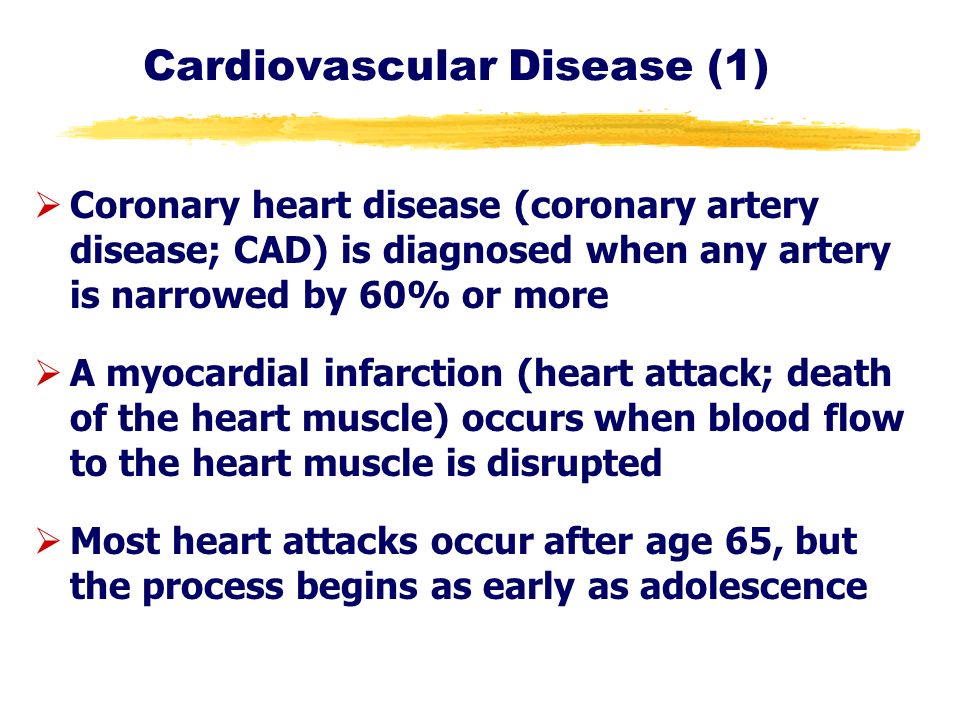 Cardiovascular Disease (1)

➢ Coronary heart disease (coronary artery disease; CAD) is diagnosed when any artery is narrowed by 60% or more

➢ A myocardial infarction (heart attack; death of the heart muscle) occurs when blood flow to the heart muscle is disrupted

➢ Most heart attacks occur after age 65, but the process begins as early as adolescence